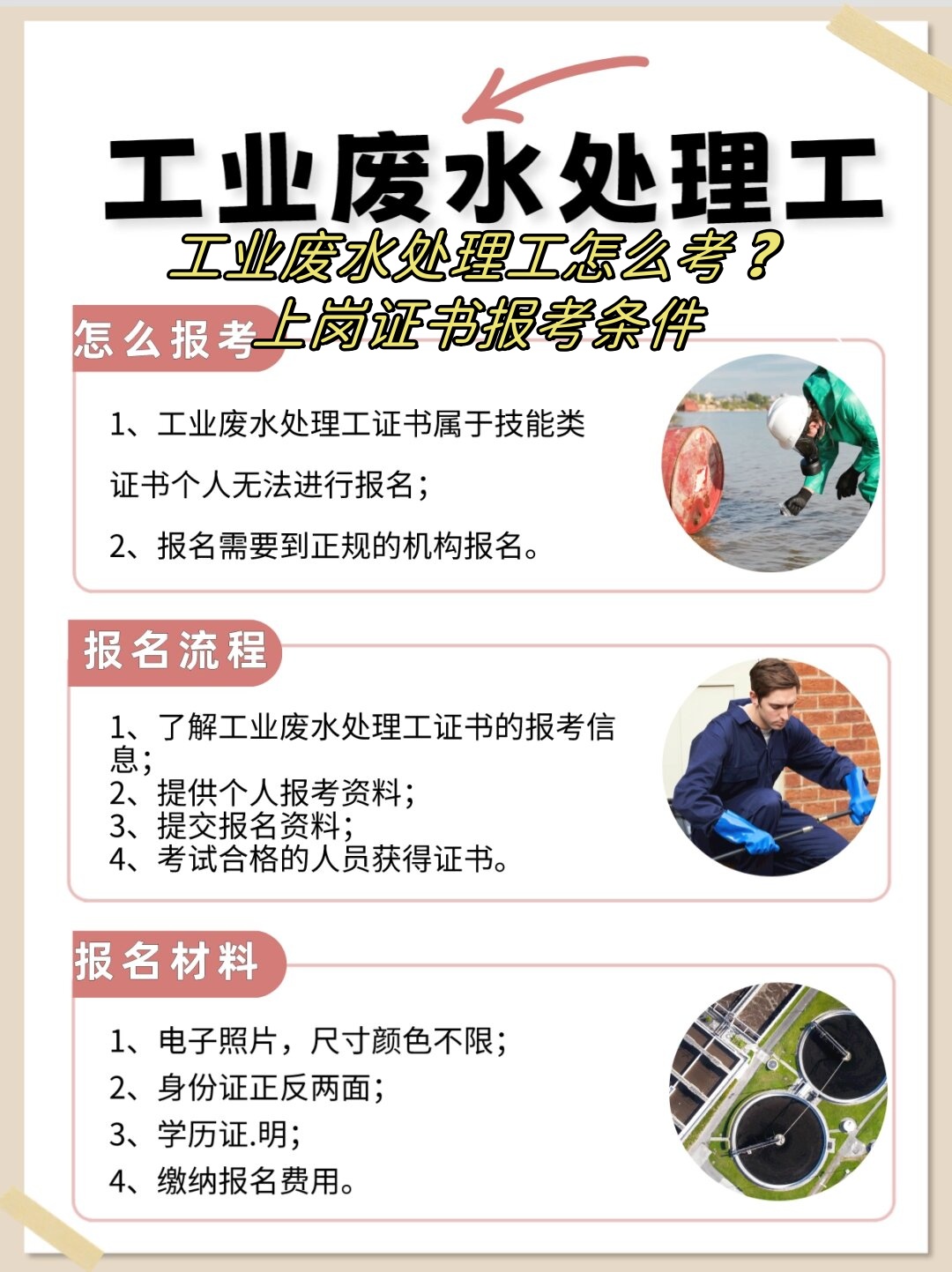 工业废水处理工

工业废水处理工怎么考？

上岗证书报考条件

怎么报考

1、工业废水处理工证书属于技能类证书个人无法进行报名；

2、报名需要到正规的机构报名。

报名流程

1、了解工业废水处理工证书的报考信息；
2、提供个人报考资料；
3、提交报名资料；
4、考试合格的人员获得证书。

报名材料

1、电子照片，尺寸颜色不限；
2、身份证正反两面；
3、学历证.明；
4、缴纳报名费用。